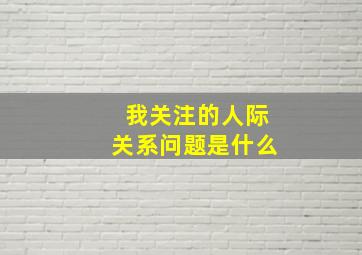 我关注的人际关系问题是什么